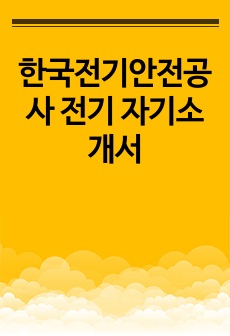 한국전기안전공사 전기 자기소개서